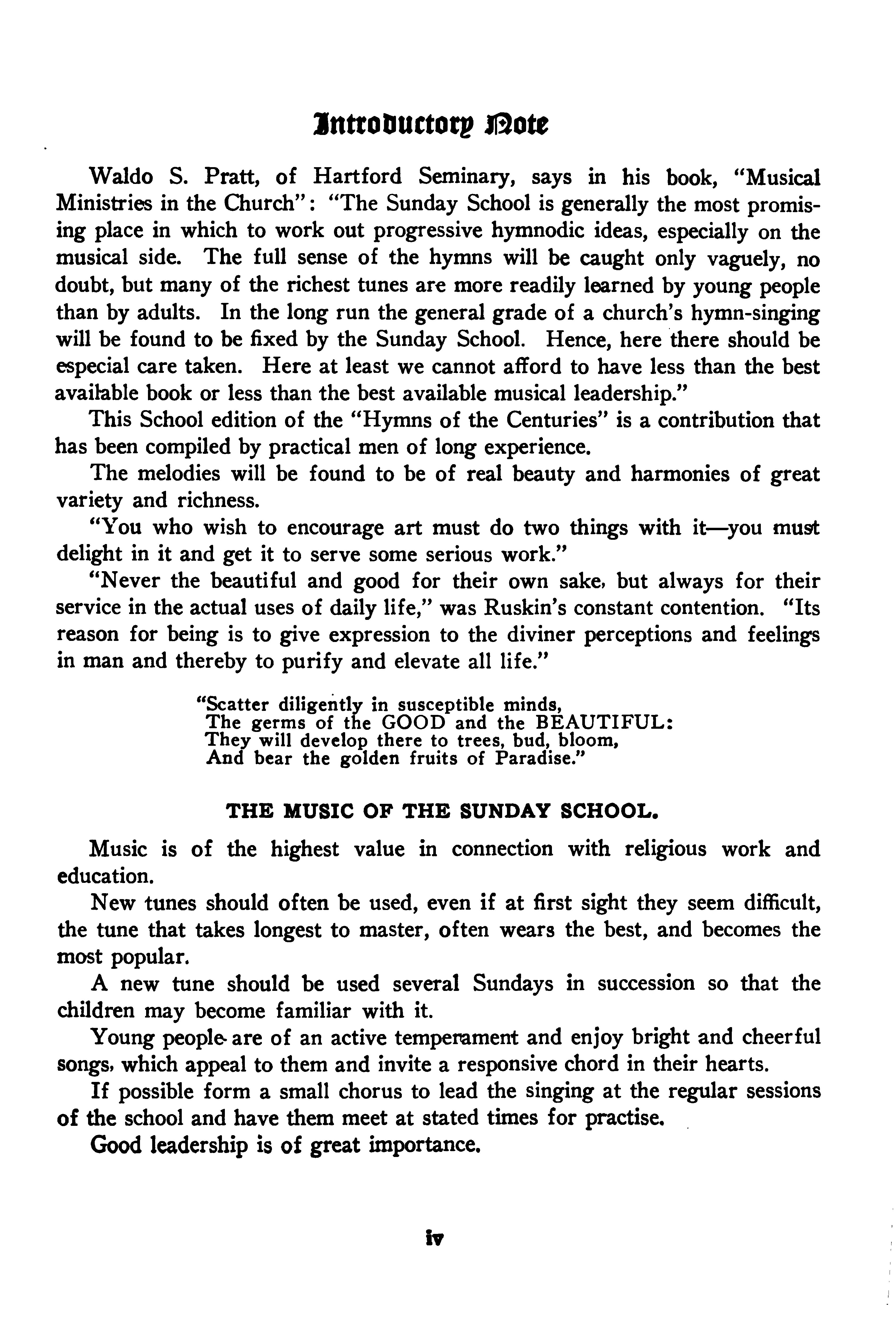 Introductory Note

Waldo S. Pratt, of Hartford Seminary, says in his book, "Musical Ministries in the Church": "The Sunday School is generally the most promising place in which to work out progressive hymnodic ideas, especially on the musical side. The full sense of the hymns will be caught only vaguely, no doubt, but many of the richest tunes are more readily learned by young people than by adults. In the long run the general grade of a church's hymn-singing will be found to be fixed by the Sunday School. Hence, here there should be especial care taken. Here at least we cannot afford to have less than the best available book or less than the best available musical leadership."

This School edition of the "Hymns of the Centuries" is a contribution that has been compiled by practical men of long experience.

The melodies will be found to be of real beauty and harmonies of great variety and richness.

"You who wish to encourage art must do two things with it—you must delight in it and get it to serve some serious work."

"Never the beautiful and good for their own sake, but always for their service in the actual uses of daily life," was Ruskin's constant contention. "Its reason for being is to give expression to the diviner perceptions and feelings in man and thereby to purify and elevate all life."

"Scatter diligently in susceptible minds,
The germs of the GOOD and the BEAUTIFUL:
They will develop there to trees, bud, bloom,
And bear the golden fruits of Paradise."

THE MUSIC OF THE SUNDAY SCHOOL.

Music is of the highest value in connection with religious work and education.

New tunes should often be used, even if at first sight they seem difficult, the tune that takes longest to master, often wears the best, and becomes the most popular.

A new tune should be used several Sundays in succession so that the children may become familiar with it.

Young people are of an active temperament and enjoy bright and cheerful songs, which appeal to them and invite a responsive chord in their hearts.

If possible form a small chorus to lead the singing at the regular sessions of the school and have them meet at stated times for practise.

Good leadership is of great importance.

iv